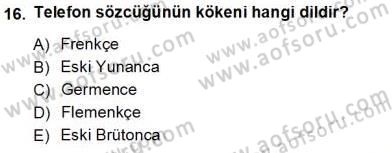 16. Telefon sözcüğünün kökeni hangi dildir?

A) Frenkçe
B) Eski Yunanca
C) Germence
D) Flemenkçe
E) Eski Brütonca

www.aofsoru.com